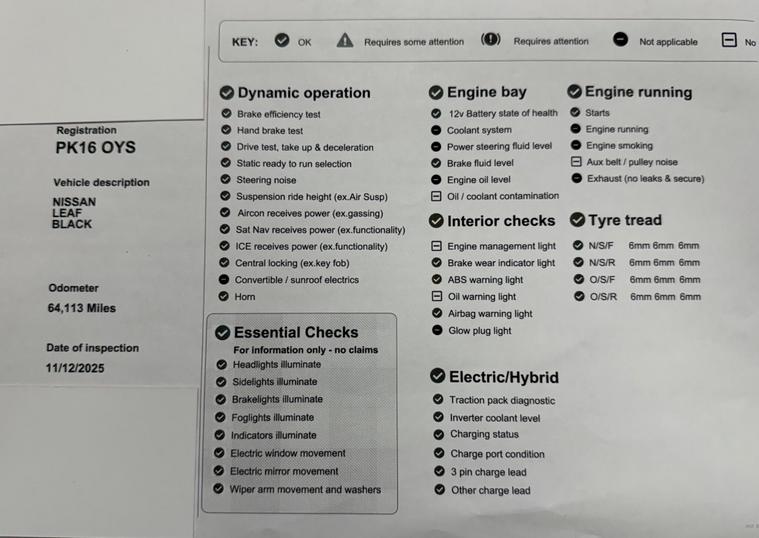 KEY: OK Requires some attention Requires attention Not applicable No

Registration
PK16 OYS

Vehicle description
NISSAN
LEAF
BLACK

Odometer
64,113 Miles

Date of inspection
11/12/2025

Dynamic operation
Brake efficiency test
Hand brake test
Drive test, take up & deceleration
Static ready to run selection
Steering noise
Suspension ride height (ex.Air Susp)
Aircon receives power (ex.gassing)
Sat Nav receives power (ex.functionality)
ICE receives power (ex.functionality)
Central locking (ex.key fob)
Convertible / sunroof electrics
Horn

Essential Checks
For information only - no claims
Headlights illuminate
Sidelights illuminate
Brakelights illuminate
Foglights illuminate
Indicators illuminate
Electric window movement
Electric mirror movement
Wiper arm movement and washers

Engine bay
12v Battery state of health
Coolant system
Power steering fluid level
Brake fluid level
Engine oil level
Oil / coolant contamination

Interior checks
Engine management light
Brake wear indicator light
ABS warning light
Oil warning light
Airbag warning light
Glow plug light

Electric/Hybrid
Traction pack diagnostic
Inverter coolant level
Charging status
Charge port condition
3 pin charge lead
Other charge lead

Engine running
Starts
Engine running
Engine smoking
Aux belt / pulley noise
Exhaust (no leaks & secure)

Tyre tread
N/S/F 6mm 6mm 6mm
N/S/R 6mm 6mm 6mm
O/S/F 6mm 6mm 6mm
O/S/R 6mm 6mm 6mm